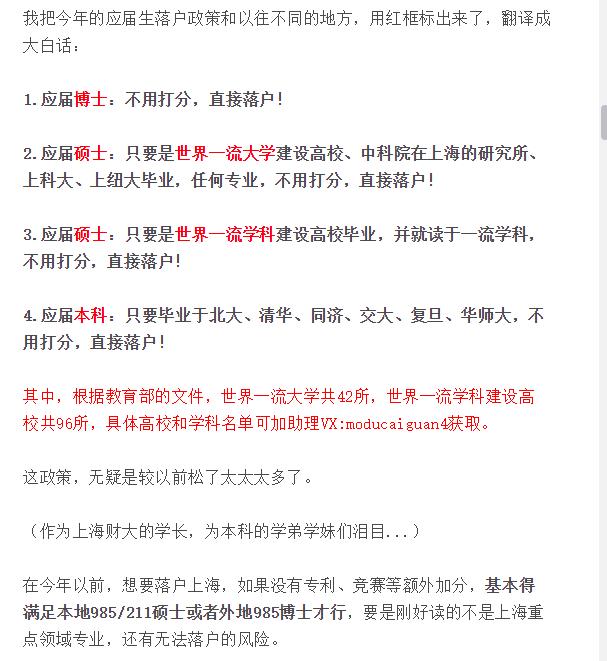 我把今年的应届生落户政策和以往不同的地方，用红框标出来了，翻译成大白话：

1.应届博士：不用打分，直接落户！

2.应届硕士：只要是世界一流大学建设高校、中科院在上海的研究所、上科大、上纽大毕业，任何专业，不用打分，直接落户！

3.应届硕士：只要是世界一流学科建设高校毕业，并就读于一流学科，不用打分，直接落户！

4.应届本科：只要毕业于北大、清华、同济、交大、复旦、华师大，不用打分，直接落户！

其中，根据教育部的文件，世界一流大学共42所，世界一流学科建设高校共96所，具体高校和学科名单可加助理VX:moducaiguan4获取。

这政策，无疑是较以前松了太太太多了。

（作为上海财大的学长，为本科的学弟学妹们泪目...）

在今年以前，想要落户上海，如果没有专利、竞赛等额外加分，基本得满足本地985/211硕士或者外地985博士才行，要是刚好读的不是上海重点领域专业，还有无法落户的风险。